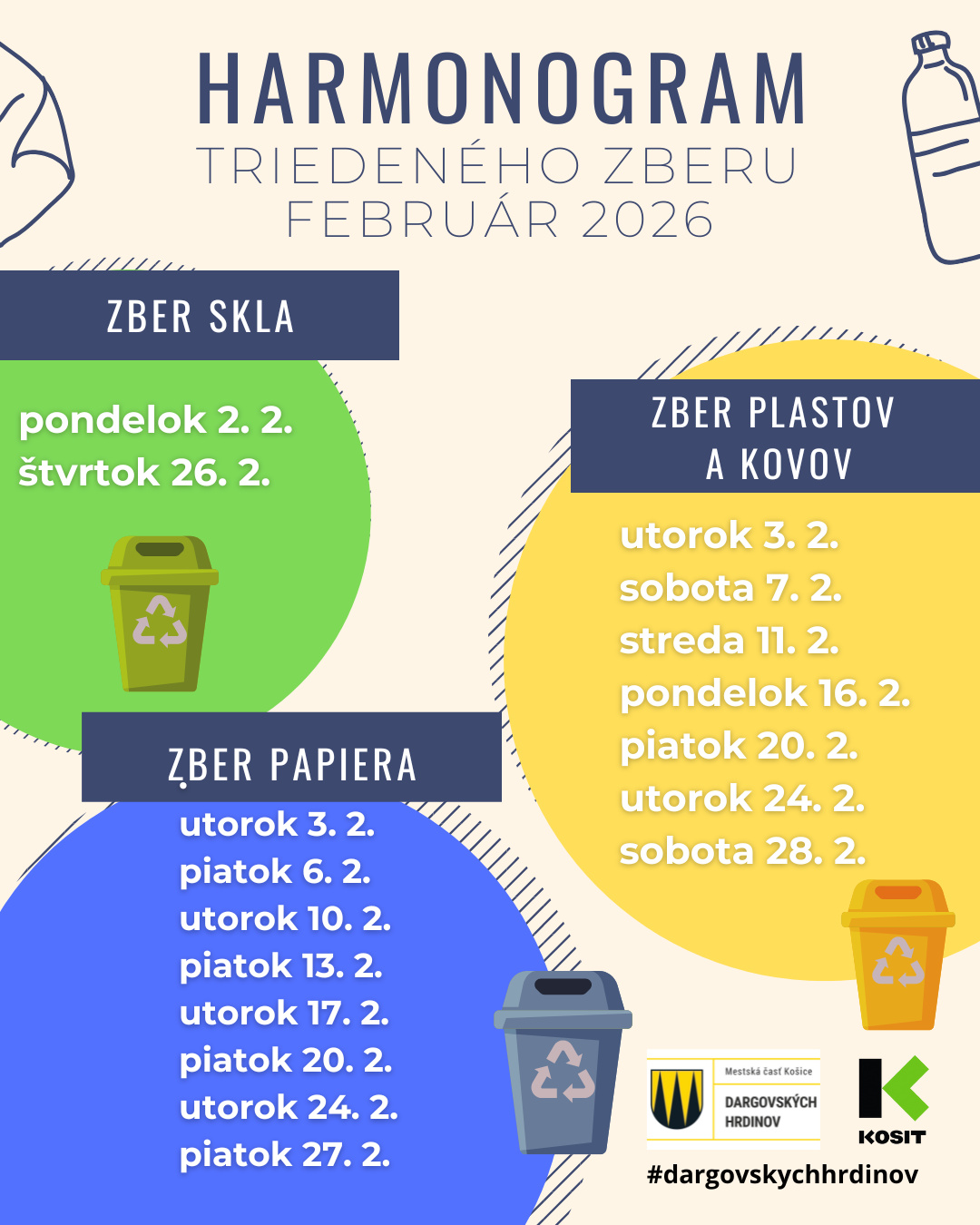 HARMONOGRAM
TRIEDENÉHO ZBERU
FEBRUÁR 2026

ZBER SKLA

pondelok 2. 2.
štvrtok 26. 2.

ZBER PAPIERA

utorok 3. 2.
piatok 6. 2.
utorok 10. 2.
piatok 13. 2.
utorok 17. 2.
piatok 20. 2.
utorok 24. 2.
piatok 27. 2.

ZBER PLASTOV
A KOVOV

utorok 3. 2.
sobota 7. 2.
streda 11. 2.
pondelok 16. 2.
piatok 20. 2.
utorok 24. 2.
sobota 28. 2.

Mestská časť Košice
DARGOVSKÝCH
HRDINOV

KOSIT

#dargovskychhrdinov